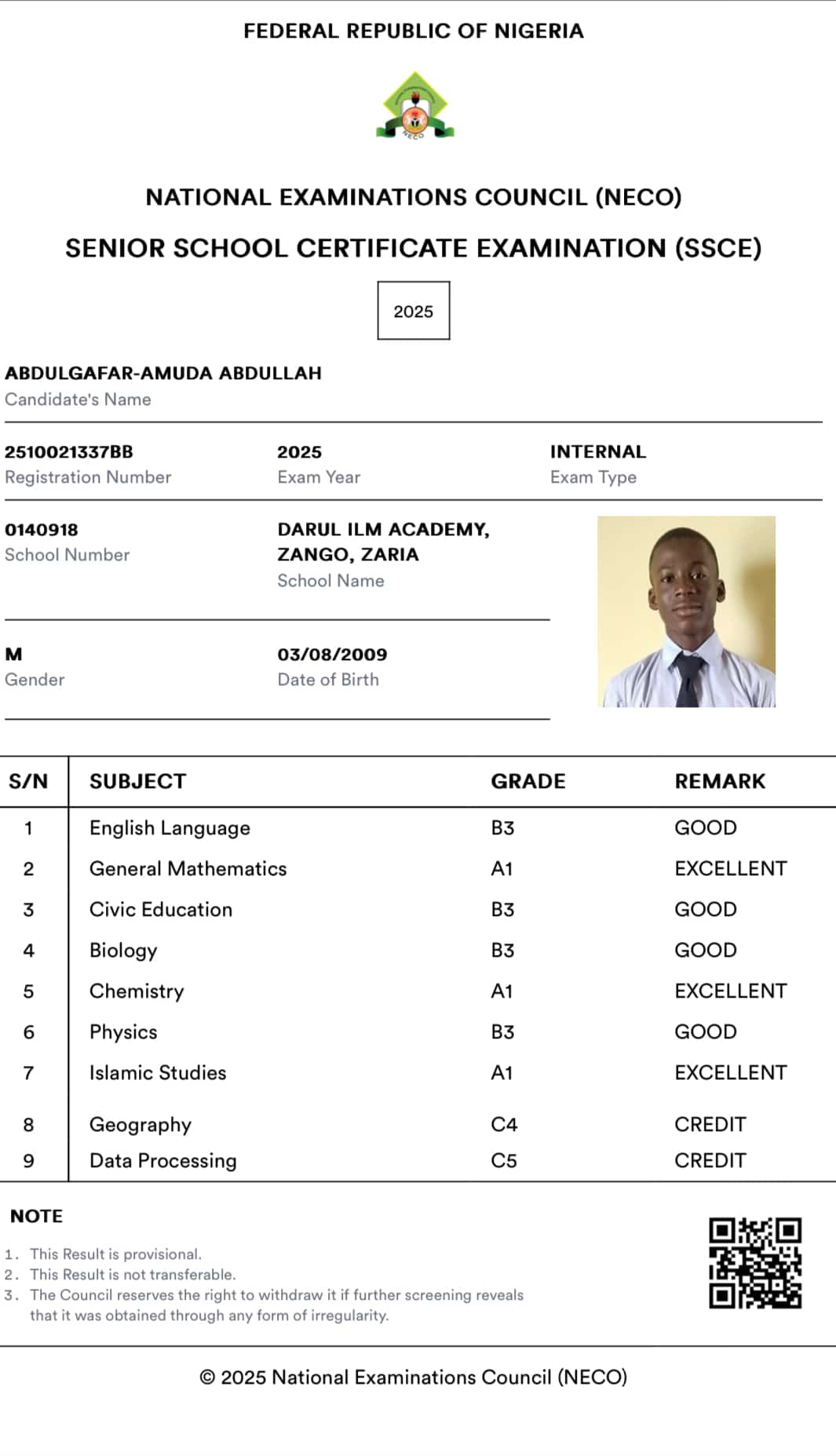 FEDERAL REPUBLIC OF NIGERIA

NECO

NATIONAL EXAMINATIONS COUNCIL (NECO)

SENIOR SCHOOL CERTIFICATE EXAMINATION (SSCE)

2025

ABDULGAFAR-AMUDA ABDULLAH
Candidate's Name

2510021337BB
Registration Number

2025
Exam Year

INTERNAL
Exam Type

0140918
School Number

DARUL ILM ACADEMY, ZANGO, ZARIA
School Name

M
Gender

03/08/2009
Date of Birth

| S/N | SUBJECT | GRADE | REMARK |
|---|---|---|---|
| 1 | English Language | B3 | GOOD |
| 2 | General Mathematics | A1 | EXCELLENT |
| 3 | Civic Education | B3 | GOOD |
| 4 | Biology | B3 | GOOD |
| 5 | Chemistry | A1 | EXCELLENT |
| 6 | Physics | B3 | GOOD |
| 7 | Islamic Studies | A1 | EXCELLENT |
| 8 | Geography | C4 | CREDIT |
| 9 | Data Processing | C5 | CREDIT |

NOTE
1. This Result is provisional.
2. This Result is not transferable.
3. The Council reserves the right to withdraw it if further screening reveals that it was obtained through any form of irregularity.

© 2025 National Examinations Council (NECO)